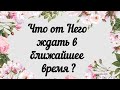 Что от Него ждать в ближайшее время ?